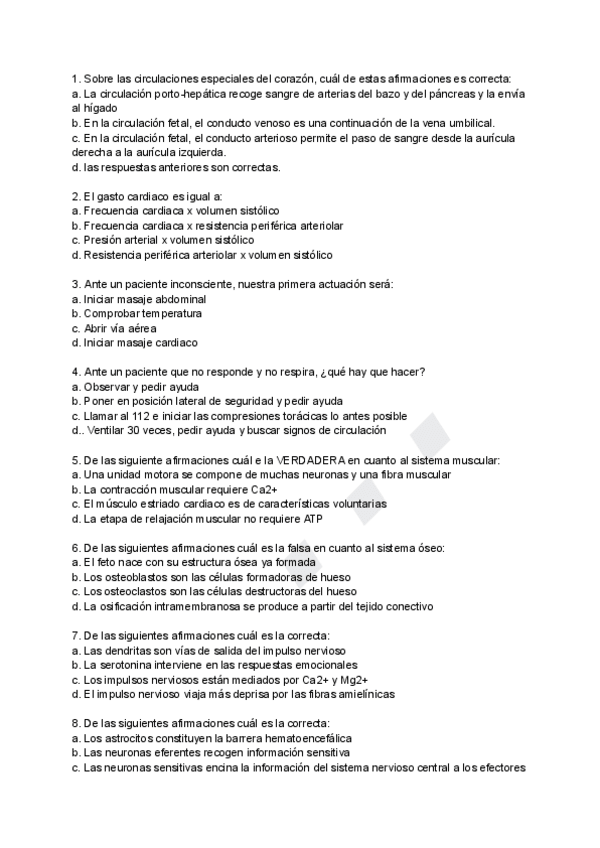 1. Sobre las circulaciones especiales del corazón, cuál de estas afirmaciones es correcta:
a. La circulación porto-hepática recoge sangre de arterias del bazo y del páncreas y la envía al hígado
b. En la circulación fetal, el conducto venoso es una continuación de la vena umbilical.
c. En la circulación fetal, el conducto arterioso permite el paso de sangre desde la aurícula derecha a la aurícula izquierda.
d. las respuestas anteriores son correctas.

2. El gasto cardiaco es igual a:
a. Frecuencia cardiaca x volumen sistólico
b. Frecuencia cardiaca x resistencia periférica arteriolar
c. Presión arterial x volumen sistólico
d. Resistencia periférica arteriolar x volumen sistólico

3. Ante un paciente inconsciente, nuestra primera actuación será:
a. Iniciar masaje abdominal
b. Comprobar temperatura
c. Abrir vía aérea
d. Iniciar masaje cardiaco

4. Ante un paciente que no responde y no respira, ¿qué hay que hacer?
a. Observar y pedir ayuda
b. Poner en posición lateral de seguridad y pedir ayuda
c. Llamar al 112 e iniciar las compresiones torácicas lo antes posible
d.. Ventilar 30 veces, pedir ayuda y buscar signos de circulación

5. De las siguiente afirmaciones cuál e la VERDADERA en cuanto al sistema muscular:
a. Una unidad motora se compone de muchas neuronas y una fibra muscular
b. La contracción muscular requiere Ca2+
c. El músculo estriado cardiaco es de características voluntarias
d. La etapa de relajación muscular no requiere ATP

6. De las siguientes afirmaciones cuál es la falsa en cuanto al sistema óseo:
a. El feto nace con su estructura ósea ya formada
b. Los osteoblastos son las células formadoras de hueso
c. Los osteoclastos son las células destructoras del hueso
d. La osificación intramembranosa se produce a partir del tejido conectivo

7. De las siguientes afirmaciones cuál es la correcta:
a. Las dendritas son vías de salida del impulso nervioso
b. La serotonina interviene en las respuestas emocionales
c. Los impulsos nerviosos están mediados por Ca2+ y Mg2+
d. El impulso nervioso viaja más deprisa por las fibras amielínicas

8. De las siguientes afirmaciones cuál es la correcta:
a. Los astrocitos constituyen la barrera hematoencefálica
b. Las neuronas eferentes recogen información sensitiva
c. Las neuronas sensitivas encina la información del sistema nervioso central a los efectores